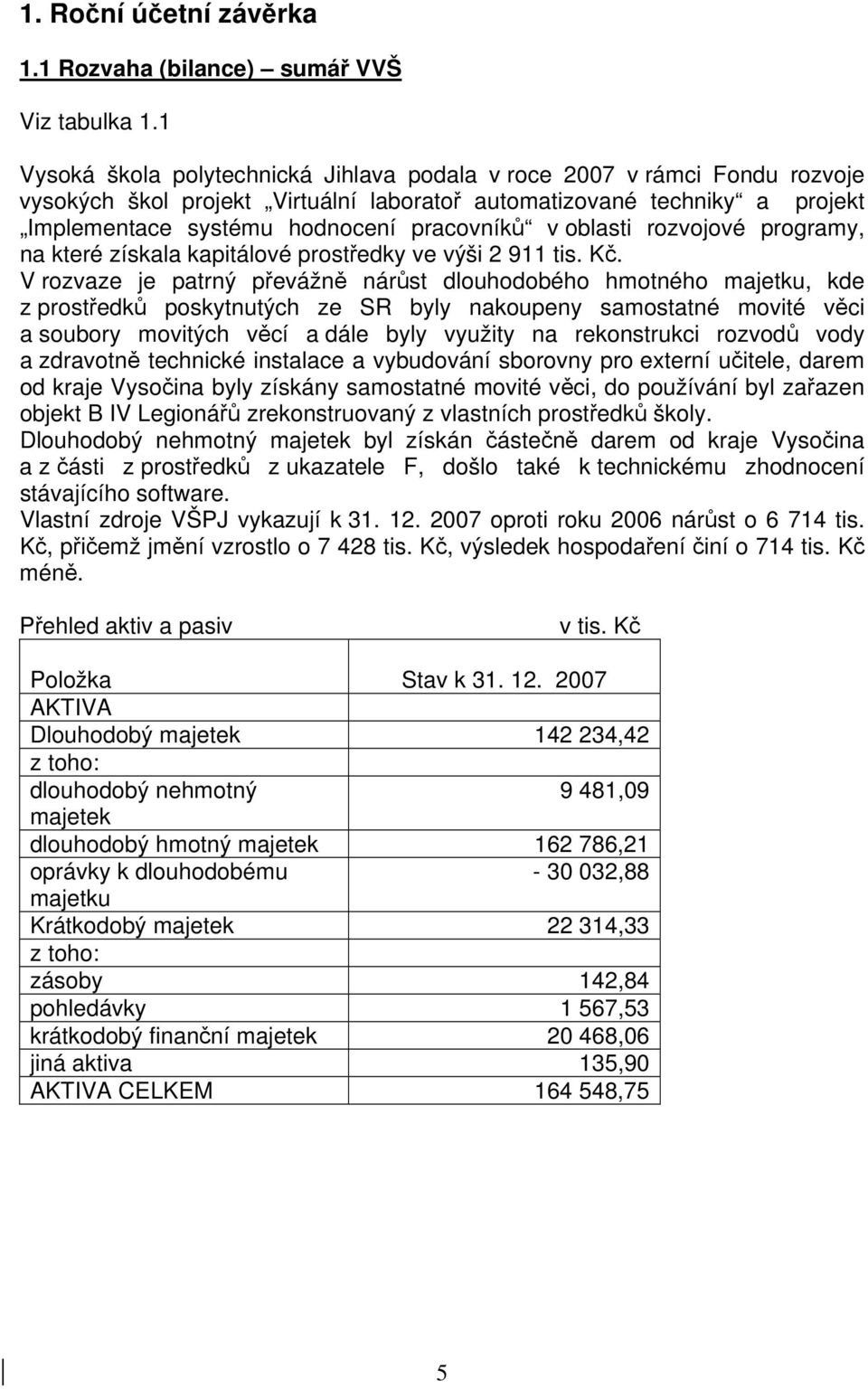 1. Roční účetní závěrka

1.1 Rozvaha (bilance) – sumář VVŠ

Viz tabulka 1.1

Vysoká škola polytechnická Jihlava podala v roce 2007 v rámci Fondu rozvoje vysokých škol projekt „Virtuální laboratoř automatizované techniky“ a projekt „Implementace systému hodnocení pracovníků“ v oblasti rozvojové programy, na které získala kapitálové prostředky ve výši 2 911 tis. Kč.
V rozvaze je patrný převážně nárůst dlouhodobého hmotného majetku, kde z prostředků poskytnutých ze SR byly nakoupeny samostatné movité věci a soubory movitých věcí a dále byly využity na rekonstrukci rozvodů vody a zdravotně technické instalace a vybudování sborovny pro externí učitele, darem od kraje Vysočina byly získány samostatné movité věci, do používání byl zařazen objekt B IV Legionářů zrekonstruovaný z vlastních prostředků školy.
Dlouhodobý nehmotný majetek byl získán částečně darem od kraje Vysočina a z části z prostředků z ukazatele F, došlo také k technickému zhodnocení stávajícího software.
Vlastní zdroje VŠPJ vykazují k 31. 12. 2007 oproti roku 2006 nárůst o 6 714 tis. Kč, přičemž jmění vzrostlo o 7 428 tis. Kč, výsledek hospodaření činí o 714 tis. Kč méně.

Přehled aktiv a pasiv v tis. Kč

| Položka | Stav k 31. 12. 2007 |
|---|---|
| AKTIVA | |
| Dlouhodobý majetek | 142 234,42 |
| z toho: | |
| dlouhodobý nehmotný majetek | 9 481,09 |
| dlouhodobý hmotný majetek | 162 786,21 |
| oprávky k dlouhodobému majetku | - 30 032,88 |
| Krátkodobý majetek | 22 314,33 |
| z toho: | |
| zásoby | 142,84 |
| pohledávky | 1 567,53 |
| krátkodobý finanční majetek | 20 468,06 |
| jiná aktiva | 135,90 |
| AKTIVA CELKEM | 164 548,75 |

5